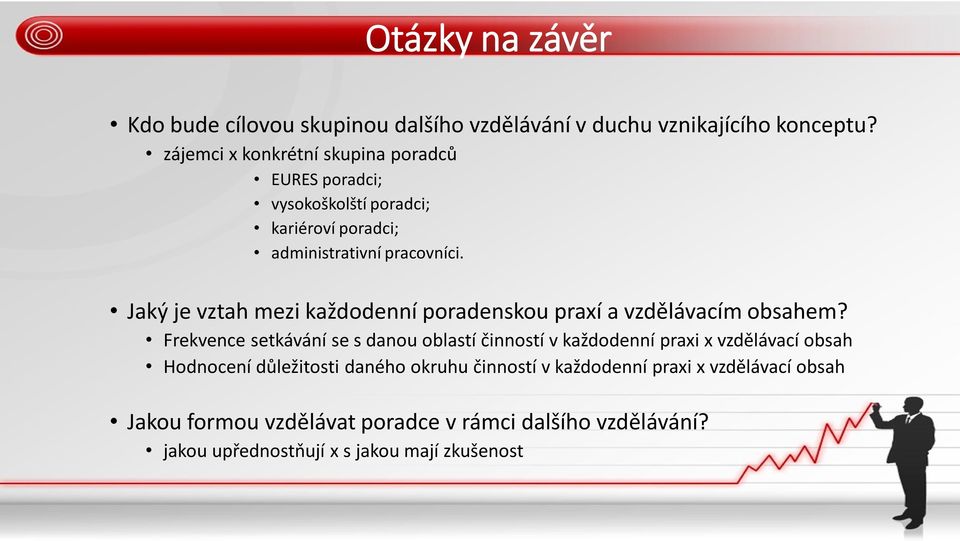 Otázky na závěr

• Kdo bude cílovou skupinou dalšího vzdělávání v duchu vznikajícího konceptu?
  • zájemci x konkrétní skupina poradců
    • EURES poradci;
    • vysokoškolští poradci;
    • kariéroví poradci;
    • administrativní pracovníci.

• Jaký je vztah mezi každodenní poradenskou praxí a vzdělávacím obsahem?
  • Frekvence setkávání se s danou oblastí činností v každodenní praxi x vzdělávací obsah
  • Hodnocení důležitosti daného okruhu činností v každodenní praxi x vzdělávací obsah

• Jakou formou vzdělávat poradce v rámci dalšího vzdělávání?
  • jakou upřednostňují x s jakou mají zkušenost